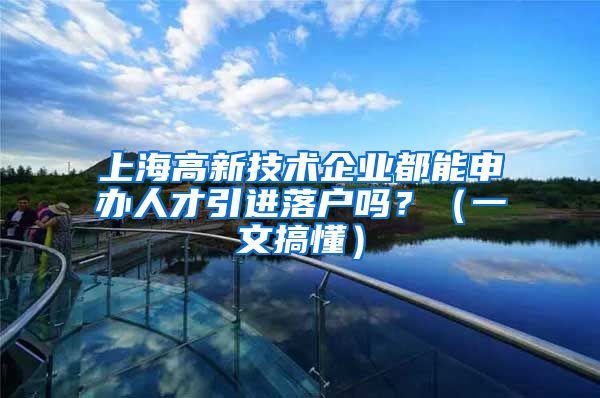 上海高新技术企业都能申办人才引进落户吗？（一文搞懂）